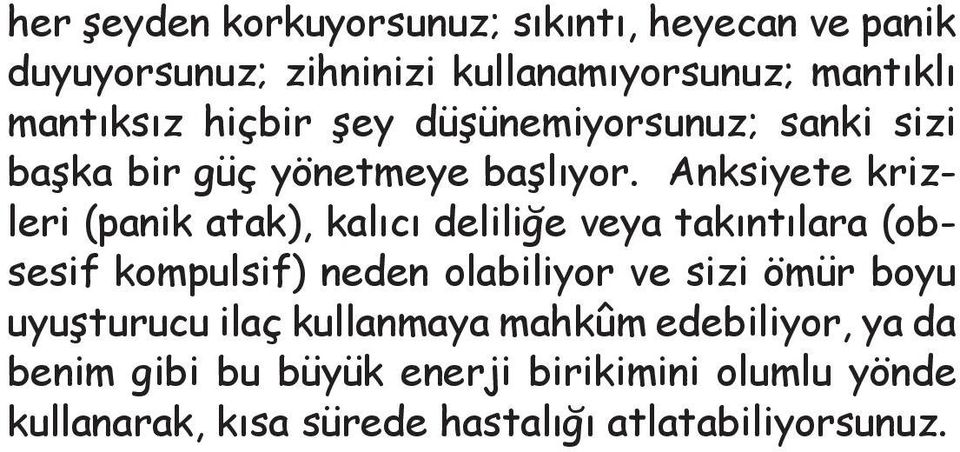 her şeyden korkuyorsunuz; sıkıntı, heyecan ve panik duyuyorsunuz; zihninizi kullanamıyorsunuz; mantıklı mantıksız hiçbir şey düşünemiyorsunuz; sanki sizi başka bir güç yönetmeye başlıyor. Anksiyete krizleri (panik atak), kalıcı deliliğe veya takıntılara (obsesif kompulsif) neden olabiliyor ve sizi ömür boyu uyuşturucu ilaç kullanmaya mahkûm edebiliyor, ya da benim gibi bu büyük enerji birikimini olumlu yönde kullanarak, kısa sürede hastalığı atlatabiliyorsunuz.